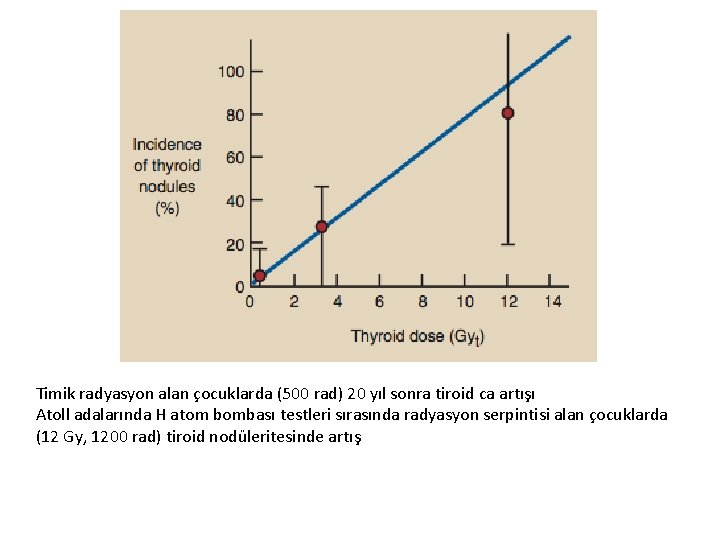 100
80
60
40
20
0
Incidence of thyroid nodules (%)
0 2 4 6 8 10 12 14
Thyroid dose ($Gy_t$)

Timik radyasyon alan çocuklarda (500 rad) 20 yıl sonra tiroid ca artışı
Atoll adalarında H atom bombası testleri sırasında radyasyon serpintisi alan çocuklarda (12 Gy, 1200 rad) tiroid nodüleritesinde artış